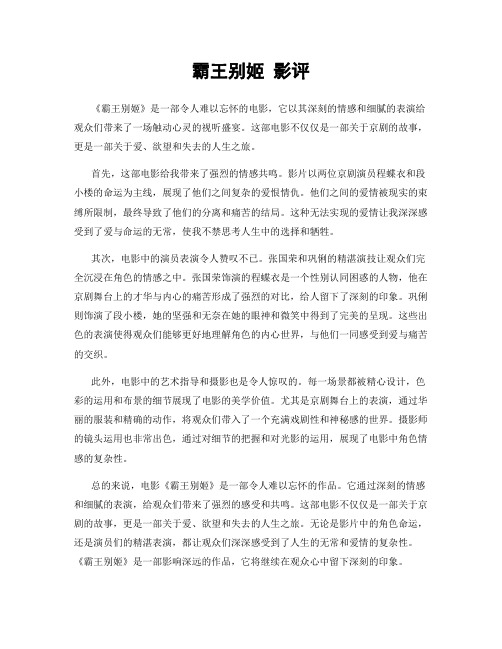 霸王别姬 影评

《霸王别姬》是一部令人难以忘怀的电影，它以其深刻的情感和细腻的表演给观众们带来了一场触动心灵的视听盛宴。这部电影不仅仅是一部关于京剧的故事，更是一部关于爱、欲望和失去的人生之旅。

首先，这部电影给我带来了强烈的情感共鸣。影片以两位京剧演员程蝶衣和段小楼的命运为主线，展现了他们之间复杂的爱恨情仇。他们之间的爱情被现实的束缚所限制，最终导致了他们的分离和痛苦的结局。这种无法实现的爱情让我深深感受到了爱与命运的无常，使我不禁思考人生中的选择和牺牲。

其次，电影中的演员表演令人赞叹不已。张国荣和巩俐的精湛演技让观众们完全沉浸在角色的情感之中。张国荣饰演的程蝶衣是一个性别认同困惑的人物，他在京剧舞台上的才华与内心的痛苦形成了强烈的对比，给人留下了深刻的印象。巩俐则饰演了段小楼，她的坚强和无奈在她的眼神和微笑中得到了完美的呈现。这些出色的表演使得观众们能够更好地理解角色的内心世界，与他们一同感受到爱与痛苦的交织。

此外，电影中的艺术指导和摄影也是令人惊叹的。每一场景都被精心设计，色彩的运用和布景的细节展现了电影的美学价值。尤其是京剧舞台上的表演，通过华丽的服装和精确的动作，将观众们带入了一个充满戏剧性和神秘感的世界。摄影师的镜头运用也非常出色，通过对细节的把握和对光影的运用，展现了电影中角色情感的复杂性。

总的来说，电影《霸王别姬》是一部令人难以忘怀的作品。它通过深刻的情感和细腻的表演，给观众们带来了强烈的感受和共鸣。这部电影不仅仅是一部关于京剧的故事，更是一部关于爱、欲望和失去的人生之旅。无论是影片中的角色命运，还是演员们的精湛表演，都让观众们深深感受到了人生的无常和爱情的复杂性。《霸王别姬》是一部影响深远的作品，它将继续在观众心中留下深刻的印象。